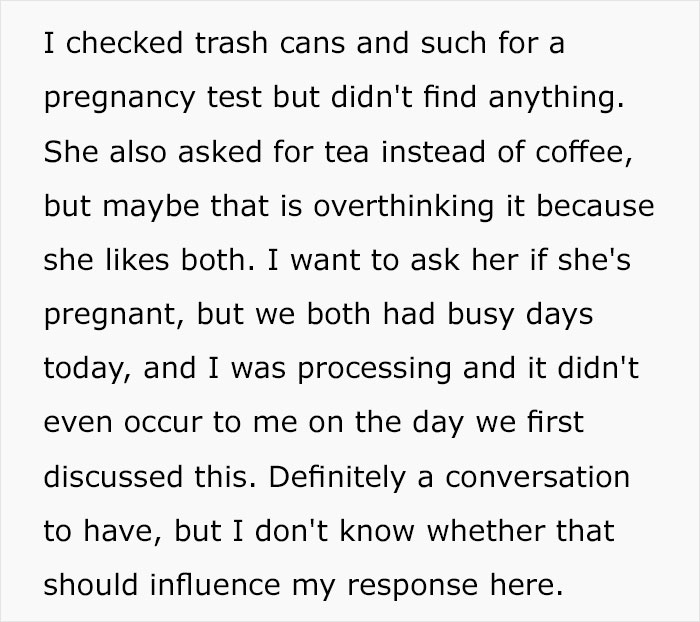 I checked trash cans and such for a pregnancy test but didn't find anything. She also asked for tea instead of coffee, but maybe that is overthinking it because she likes both. I want to ask her if she's pregnant, but we both had busy days today, and I was processing and it didn't even occur to me on the day we first discussed this. Definitely a conversation to have, but I don't know whether that should influence my response here.